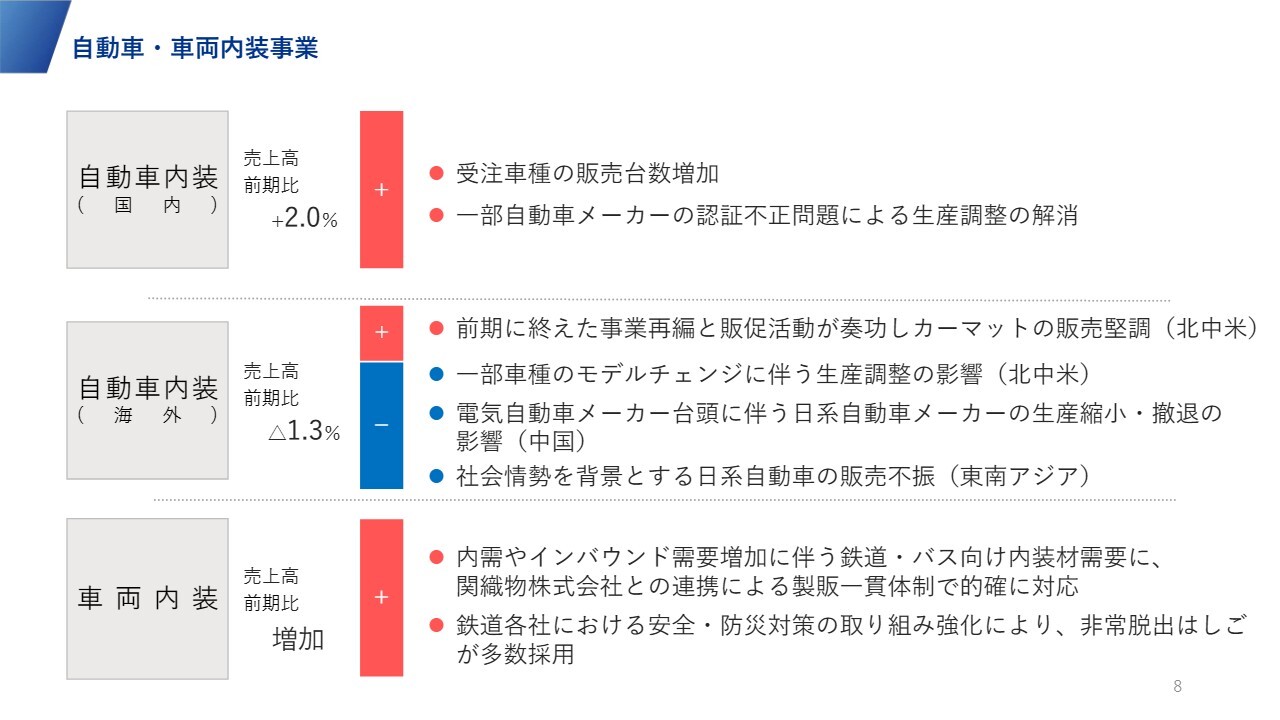 自動車・車両内装事業

自動車内装
（国内）

売上高
前期比
+2.0%

+

● 受注車種の販売台数増加
● 一部自動車メーカーの認証不正問題による生産調整の解消

自動車内装
（海外）

売上高
前期比
△1.3%

+

● 前期に終えた事業再編と販促活動が奏功しカーマットの販売堅調（北中米）

−

● 一部車種のモデルチェンジに伴う生産調整の影響（北中米）
● 電気自動車メーカー台頭に伴う日系自動車メーカーの生産縮小・撤退の影響（中国）
● 社会情勢を背景とする日系自動車の販売不振（東南アジア）

車両内装

売上高
前期比
増加

+

● 内需やインバウンド需要増加に伴う鉄道・バス向け内装材需要に、関織物株式会社との連携による製販一貫体制で的確に対応
● 鉄道各社における安全・防災対策の取り組み強化により、非常脱出はしごが多数採用

8